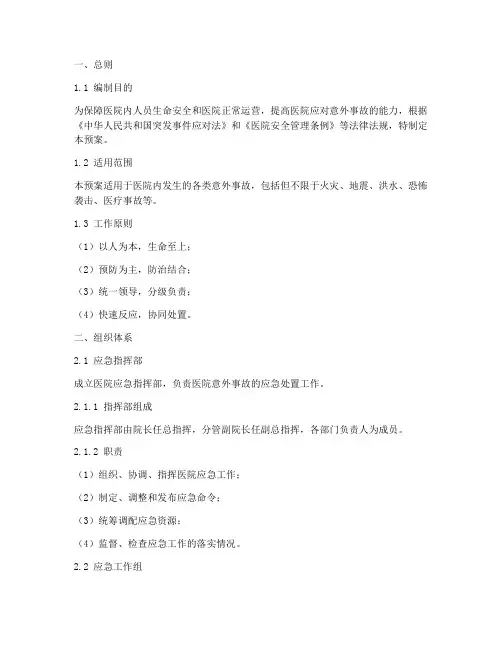 一、总则

1.1 编制目的

为保障医院内人员生命安全和医院正常运营，提高医院应对意外事故的能力，根据《中华人民共和国突发事件应对法》和《医院安全管理条例》等法律法规，特制定本预案。

1.2 适用范围

本预案适用于医院内发生的各类意外事故，包括但不限于火灾、地震、洪水、恐怖袭击、医疗事故等。

1.3 工作原则

（1）以人为本，生命至上；

（2）预防为主，防治结合；

（3）统一领导，分级负责；

（4）快速反应，协同处置。

二、组织体系

2.1 应急指挥部

成立医院应急指挥部，负责医院意外事故的应急处置工作。

2.1.1 指挥部组成

应急指挥部由院长任总指挥，分管副院长任副总指挥，各部门负责人为成员。

2.1.2 职责

（1）组织、协调、指挥医院应急工作；

（2）制定、调整和发布应急命令；

（3）统筹调配应急资源；

（4）监督、检查应急工作的落实情况。

2.2 应急工作组